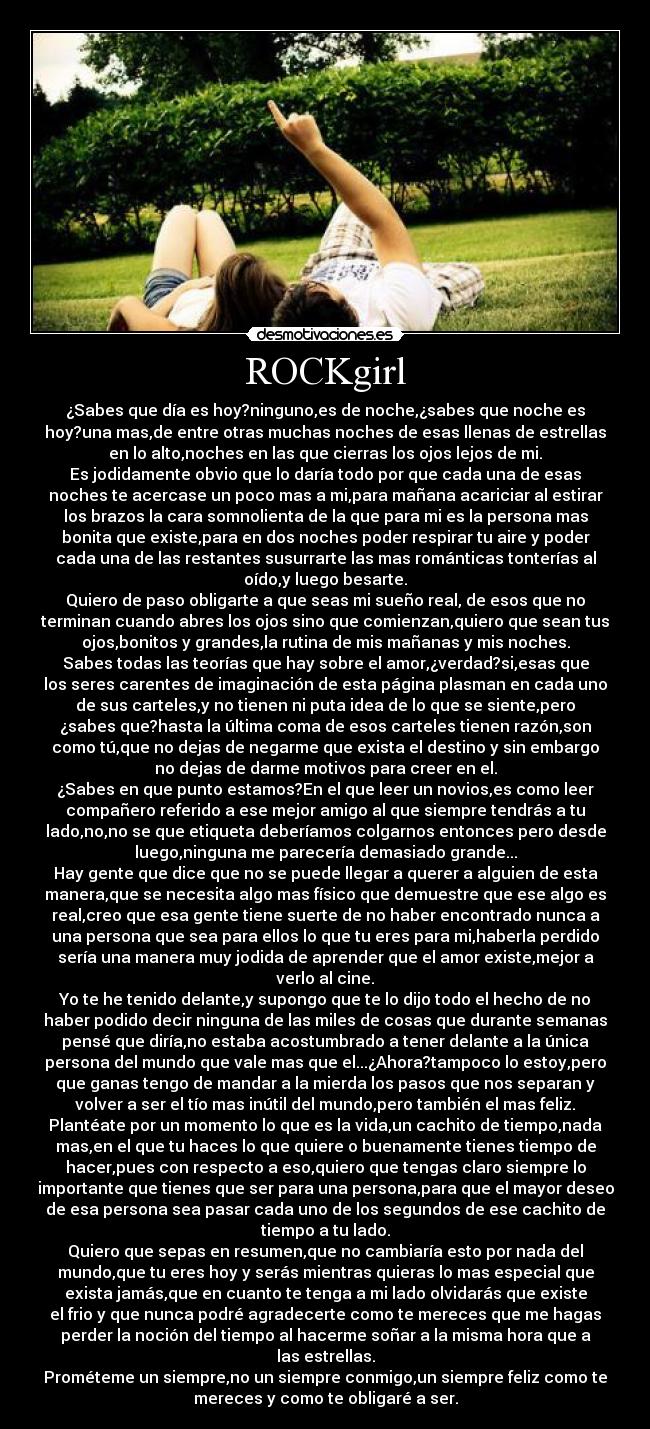 desmotivaciones.es

ROCKgirl

¿Sabes que día es hoy?ninguno,es de noche,¿sabes que noche es hoy?una mas,de entre otras muchas noches de esas llenas de estrellas en lo alto,noches en las que cierras los ojos lejos de mi.
Es jodidamente obvio que lo daría todo por que cada una de esas noches te acercase un poco mas a mi,para mañana acariciar al estirar los brazos la cara somnolienta de la que para mi es la persona mas bonita que existe,para en dos noches poder respirar tu aire y poder cada una de las restantes susurrarte las mas románticas tonterías al oído,y luego besarte.
Quiero de paso obligarte a que seas mi sueño real, de esos que no terminan cuando abres los ojos sino que comienzan,quiero que sean tus ojos,bonitos y grandes,la rutina de mis mañanas y mis noches.
Sabes todas las teorías que hay sobre el amor,¿verdad?si,esas que los seres carentes de imaginación de esta página plasman en cada uno de sus carteles,y no tienen ni puta idea de lo que se siente,pero ¿sabes que?hasta la última coma de esos carteles tienen razón,son como tú,que no dejas de negarme que exista el destino y sin embargo no dejas de darme motivos para creer en el.
¿Sabes en que punto estamos?En el que leer un novios,es como leer compañero referido a ese mejor amigo al que siempre tendrás a tu lado,no,no se que etiqueta deberíamos colgarnos entonces pero desde luego,ninguna me parecería demasiado grande...
Hay gente que dice que no se puede llegar a querer a alguien de esta manera,que se necesita algo mas físico que demuestre que ese algo es real,creo que esa gente tiene suerte de no haber encontrado nunca a una persona que sea para ellos lo que tu eres para mi,haberla perdido sería una manera muy jodida de aprender que el amor existe,mejor a verlo al cine.
Yo te he tenido delante,y supongo que te lo dijo todo el hecho de no haber podido decir ninguna de las miles de cosas que durante semanas pensé que diría,no estaba acostumbrado a tener delante a la única persona del mundo que vale mas que el...¿Ahora?tampoco lo estoy,pero que ganas tengo de mandar a la mierda los pasos que nos separan y volver a ser el tío mas inútil del mundo,pero también el mas feliz.
Plantéate por un momento lo que es la vida,un cachito de tiempo,nada mas,en el que tu haces lo que quiere o buenamente tienes tiempo de hacer,pues con respecto a eso,quiero que tengas claro siempre lo importante que tienes que ser para una persona,para que el mayor deseo de esa persona sea pasar cada uno de los segundos de ese cachito de tiempo a tu lado.
Quiero que sepas en resumen,que no cambiaría esto por nada del mundo,que tu eres hoy y serás mientras quieras lo mas especial que exista jamás,que en cuanto te tenga a mi lado olvidarás que existe el frio y que nunca podré agradecerte como te mereces que me hagas perder la noción del tiempo al hacerme soñar a la misma hora que a las estrellas.
Prométeme un siempre,no un siempre conmigo,un siempre feliz como te mereces y como te obligaré a ser.